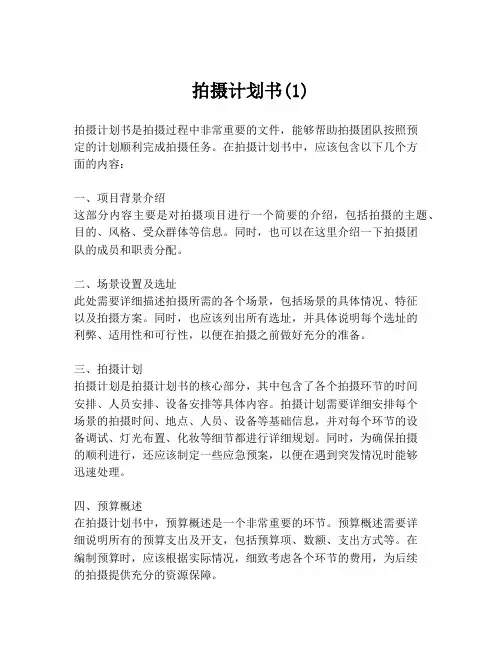 拍摄计划书(1)

拍摄计划书是拍摄过程中非常重要的文件，能够帮助拍摄团队按照预定的计划顺利完成拍摄任务。在拍摄计划书中，应该包含以下几个方面的内容：

一、项目背景介绍
这部分内容主要是对拍摄项目进行一个简要的介绍，包括拍摄的主题、目的、风格、受众群体等信息。同时，也可以在这里介绍一下拍摄团队的成员和职责分配。

二、场景设置及选址
此处需要详细描述拍摄所需的各个场景，包括场景的具体情况、特征以及拍摄方案。同时，也应该列出所有选址，并具体说明每个选址的利弊、适用性和可行性，以便在拍摄之前做好充分的准备。

三、拍摄计划
拍摄计划是拍摄计划书的核心部分，其中包含了各个拍摄环节的时间安排、人员安排、设备安排等具体内容。拍摄计划需要详细安排每个场景的拍摄时间、地点、人员、设备等基础信息，并对每个环节的设备调试、灯光布置、化妆等细节都进行详细规划。同时，为确保拍摄的顺利进行，还应该制定一些应急预案，以便在遇到突发情况时能够迅速处理。

四、预算概述
在拍摄计划书中，预算概述是一个非常重要的环节。预算概述需要详细说明所有的预算支出及开支，包括预算项、数额、支出方式等。在编制预算时，应该根据实际情况，细致考虑各个环节的费用，为后续的拍摄提供充分的资源保障。